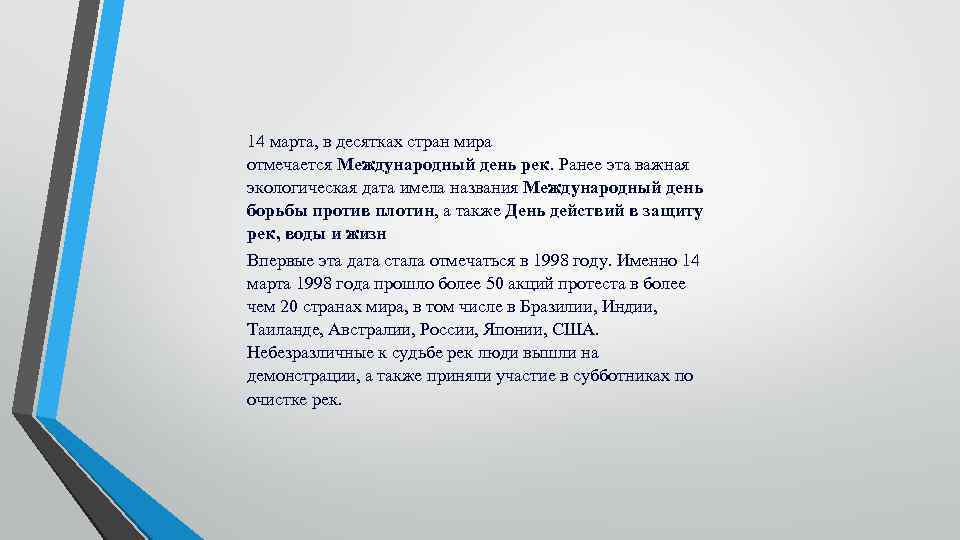 14 марта, в десятках стран мира отмечается Международный день рек. Ранее эта важная экологическая дата имела названия Международный день борьбы против плотин, а также День действий в защиту рек, воды и жизн

Впервые эта дата стала отмечаться в 1998 году. Именно 14 марта 1998 года прошло более 50 акций протеста в более чем 20 странах мира, в том числе в Бразилии, Индии, Таиланде, Австралии, России, Японии, США. Небезразличные к судьбе рек люди вышли на демонстрации, а также приняли участие в субботниках по очистке рек.